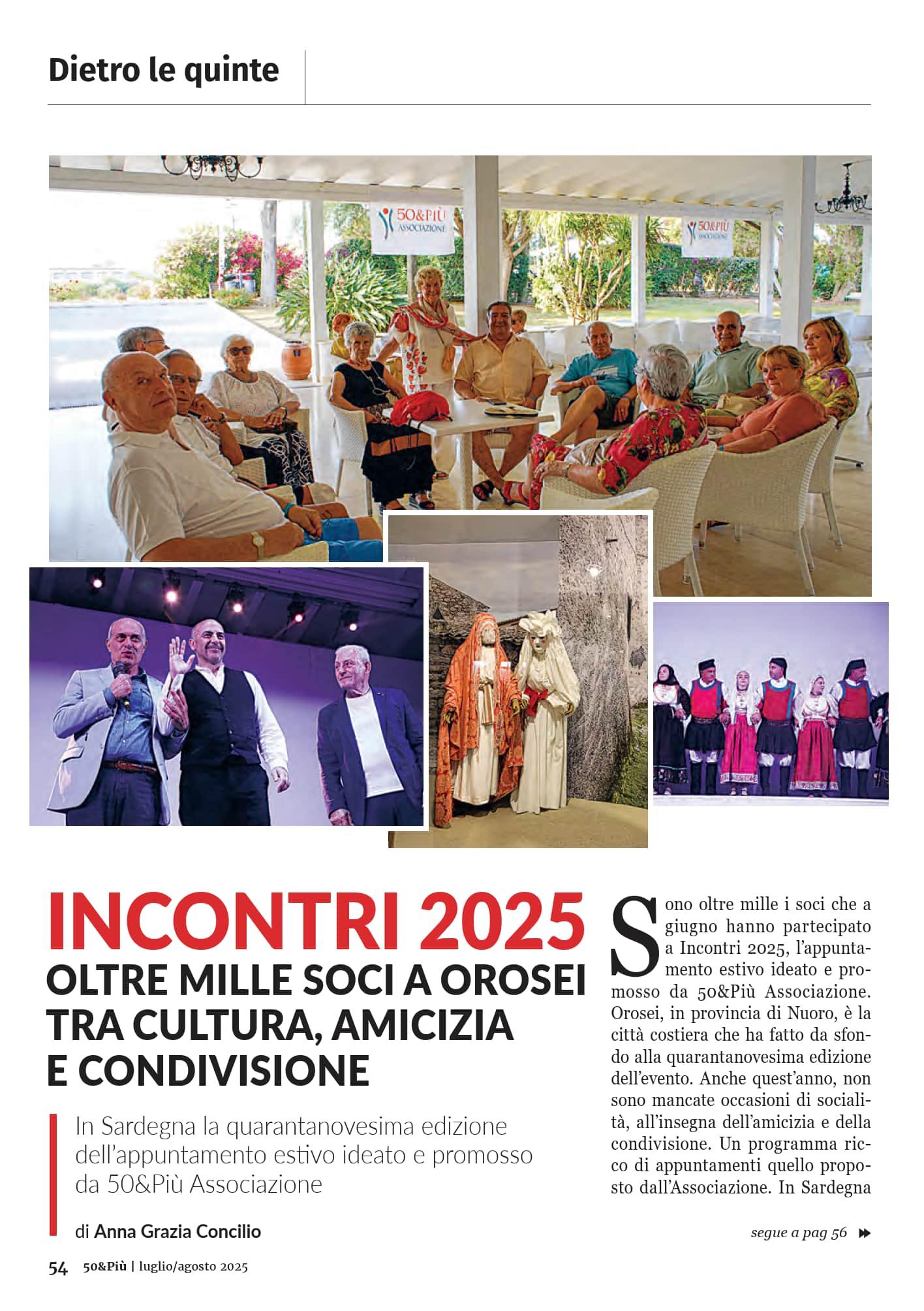 Dietro le quinte

50&PIÙ ASSOCIAZIONE

50&PIÙ ASSOCIAZIONE

INCONTRI 2025
OLTRE MILLE SOCI A OROSEI TRA CULTURA, AMICIZIA E CONDIVISIONE

In Sardegna la quarantanovesima edizione dell'appuntamento estivo ideato e promosso da 50&Più Associazione

di Anna Grazia Concilio

Sono oltre mille i soci che a giugno hanno partecipato a Incontri 2025, l'appuntamento estivo ideato e promosso da 50&Più Associazione. Orosei, in provincia di Nuoro, è la città costiera che ha fatto da sfondo alla quarantanovesima edizione dell'evento. Anche quest'anno, non sono mancate occasioni di socialità, all'insegna dell'amicizia e della condivisione. Un programma ricco di appuntamenti quello proposto dall'Associazione. In Sardegna

segue a pag 56

54 50&Più | luglio/agosto 2025